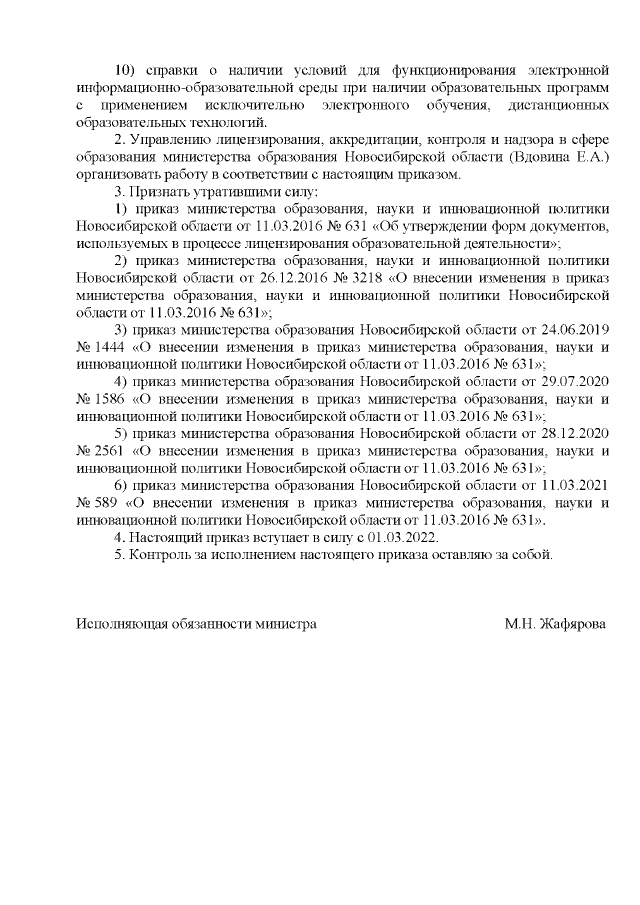 10) справки о наличии условий для функционирования электронной информационно-образовательной среды при наличии образовательных программ с применением исключительно электронного обучения, дистанционных образовательных технологий.

2. Управлению лицензирования, аккредитации, контроля и надзора в сфере образования министерства образования Новосибирской области (Вдовина Е.А.) организовать работу в соответствии с настоящим приказом.

3. Признать утратившими силу:

1) приказ министерства образования, науки и инновационной политики Новосибирской области от 11.03.2016 № 631 «Об утверждении форм документов, используемых в процессе лицензирования образовательной деятельности»;

2) приказ министерства образования, науки и инновационной политики Новосибирской области от 26.12.2016 № 3218 «О внесении изменения в приказ министерства образования, науки и инновационной политики Новосибирской области от 11.03.2016 № 631»;

3) приказ министерства образования Новосибирской области от 24.06.2019 № 1444 «О внесении изменения в приказ министерства образования, науки и инновационной политики Новосибирской области от 11.03.2016 № 631»;

4) приказ министерства образования Новосибирской области от 29.07.2020 № 1586 «О внесении изменения в приказ министерства образования, науки и инновационной политики Новосибирской области от 11.03.2016 № 631»;

5) приказ министерства образования Новосибирской области от 28.12.2020 № 2561 «О внесении изменения в приказ министерства образования, науки и инновационной политики Новосибирской области от 11.03.2016 № 631»;

6) приказ министерства образования Новосибирской области от 11.03.2021 № 589 «О внесении изменения в приказ министерства образования, науки и инновационной политики Новосибирской области от 11.03.2016 № 631».

4. Настоящий приказ вступает в силу с 01.03.2022.

5. Контроль за исполнением настоящего приказа оставляю за собой.

Исполняющая обязанности министра М.Н. Жафярова